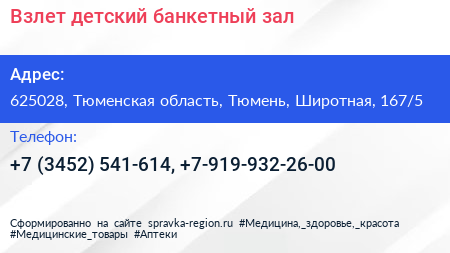 Взлет детский банкетный зал

Адрес:

625028, Тюменская область, Тюмень, Широтная, 167/5

Телефон:

+7 (3452) 541-614, +7-919-932-26-00

Сформированно на сайте spravka-region.ru #Медицина,_здоровье,_красота #Медицинские_товары #Аптеки